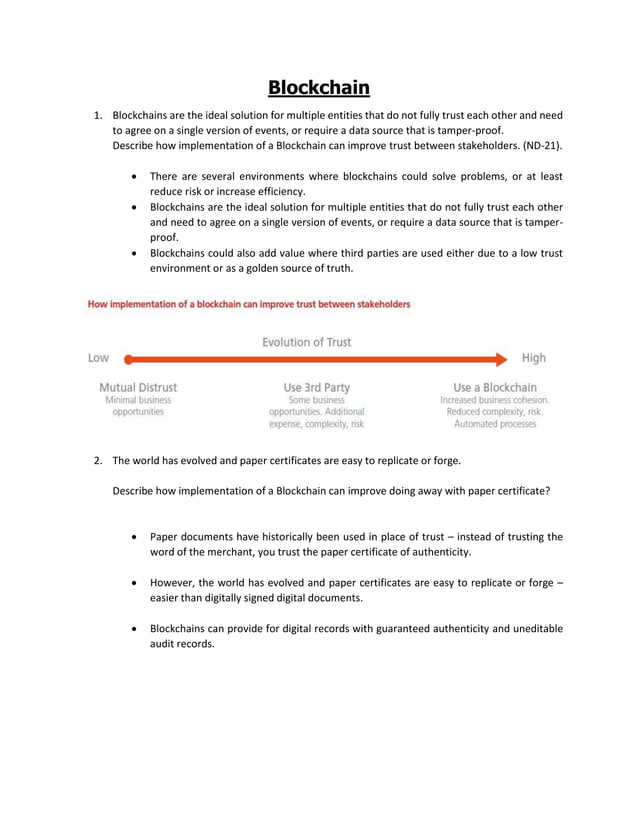 Blockchain

1. Blockchains are the ideal solution for multiple entities that do not fully trust each other and need to agree on a single version of events, or require a data source that is tamper-proof.
Describe how implementation of a Blockchain can improve trust between stakeholders. (ND-21).

• There are several environments where blockchains could solve problems, or at least reduce risk or increase efficiency.
• Blockchains are the ideal solution for multiple entities that do not fully trust each other and need to agree on a single version of events, or require a data source that is tamper-proof.
• Blockchains could also add value where third parties are used either due to a low trust environment or as a golden source of truth.

How implementation of a blockchain can improve trust between stakeholders

Evolution of Trust

Low

High

Mutual Distrust
Minimal business opportunities

Use 3rd Party
Some business opportunities. Additional expense, complexity, risk

Use a Blockchain
Increased business cohesion. Reduced complexity, risk. Automated processes

2. The world has evolved and paper certificates are easy to replicate or forge.

Describe how implementation of a Blockchain can improve doing away with paper certificate?

• Paper documents have historically been used in place of trust – instead of trusting the word of the merchant, you trust the paper certificate of authenticity.

• However, the world has evolved and paper certificates are easy to replicate or forge – easier than digitally signed digital documents.

• Blockchains can provide for digital records with guaranteed authenticity and uneditable audit records.